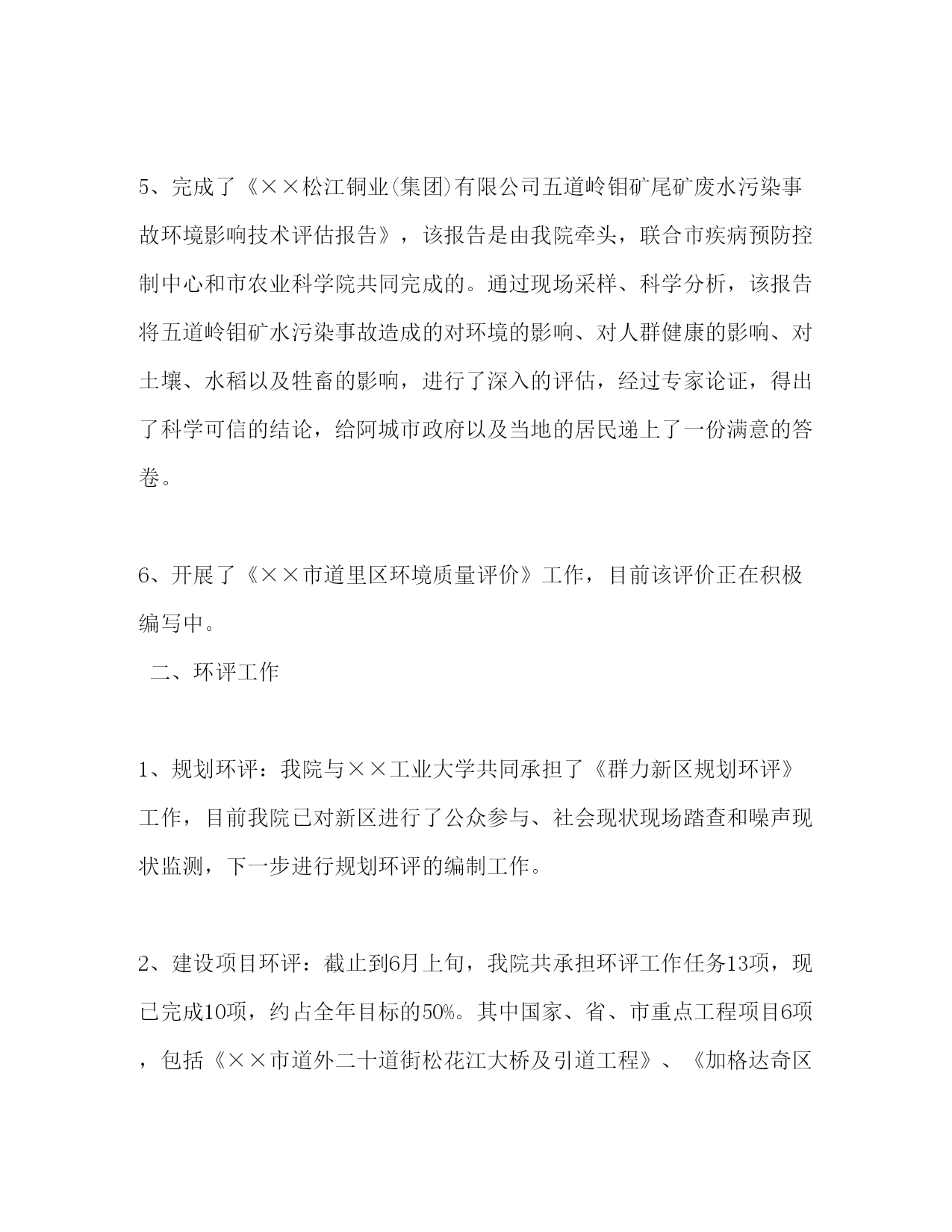 5、完成了《××松江铜业(集团)有限公司五道岭钼矿尾矿废水污染事故环境影响技术评估报告》，该报告是由我院牵头，联合市疾病预防控制中心和市农业科学院共同完成的。通过现场采样、科学分析，该报告将五道岭钼矿水污染事故造成的对环境的影响、对人群健康的影响、对土壤、水稻以及牲畜的影响，进行了深入的评估，经过专家论证，得出了科学可信的结论，给阿城市政府以及当地的居民递上了一份满意的答卷。

6、开展了《××市道里区环境质量评价》工作，目前该评价正在积极编写中。

二、环评工作

1、规划环评：我院与××工业大学共同承担了《群力新区规划环评》工作，目前我院已对新区进行了公众参与、社会现状现场踏查和噪声现状监测，下一步进行规划环评的编制工作。

2、建设项目环评：截止到6月上旬，我院共承担环评工作任务13项，现已完成10项，约占全年目标的50%。其中国家、省、市重点工程项目6项，包括《××市道外二十道街松花江大桥及引道工程》、《加格达奇区